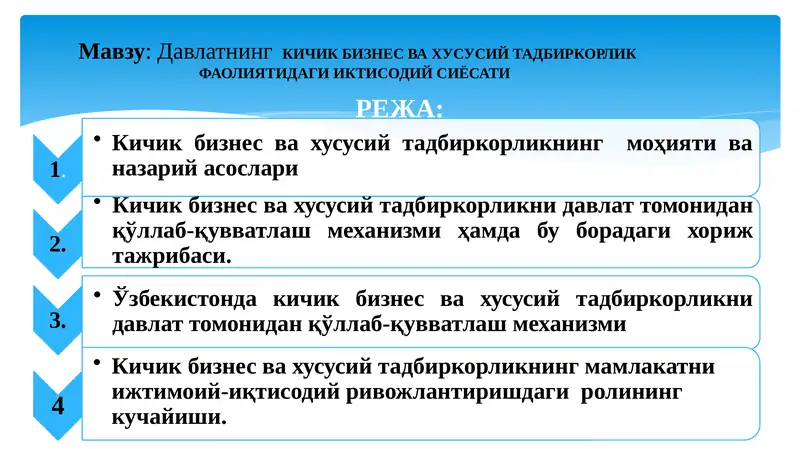 Мавзу: Давлатнинг КИЧИК БИЗНЕС ВА ХУСУСИЙ ТАДБИРКОРЛИК ФАОЛИЯТИДАГИ ИКТИСОДИЙ СИЁСАТИ

РЕЖА:

1.

• Кичик бизнес ва хусусий тадбиркорликнинг моҳияти ва назарий асослари

2.

• Кичик бизнес ва хусусий тадбиркорликни давлат томонидан қўллаб-қувватлаш механизми ҳамда бу борадаги хориж тажрибаси.

3.

• Ўзбекистонда кичик бизнес ва хусусий тадбиркорликни давлат томонидан қўллаб-қувватлаш механизми

4

• Кичик бизнес ва хусусий тадбиркорликнинг мамлакатни ижтимоий-иқтисодий ривожлантиришдаги ролининг кучайиши.